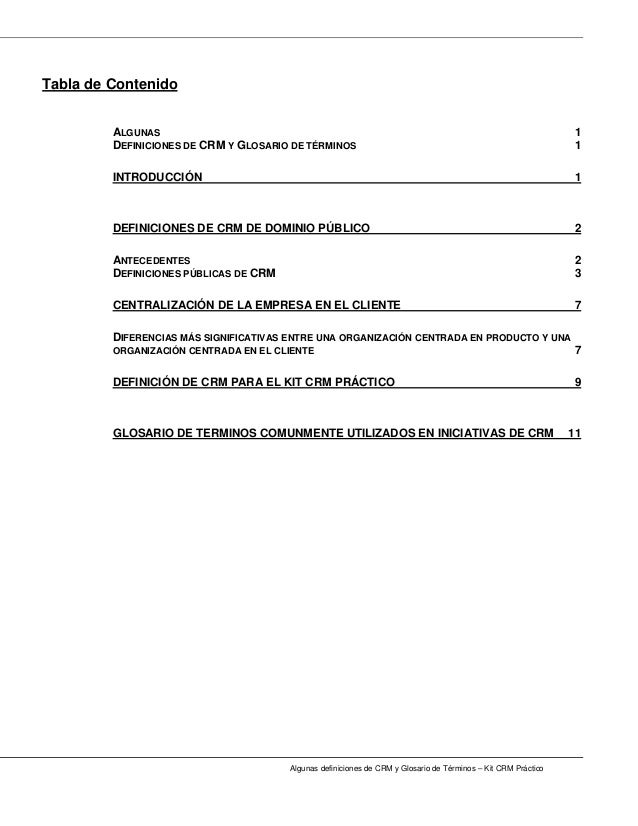 Tabla de Contenido

ALGUNAS 1
DEFINICIONES DE CRM Y GLOSARIO DE TÉRMINOS 1

INTRODUCCIÓN 1

DEFINICIONES DE CRM DE DOMINIO PÚBLICO 2

ANTECEDENTES 2
DEFINICIONES PÚBLICAS DE CRM 3

CENTRALIZACIÓN DE LA EMPRESA EN EL CLIENTE 7

DIFERENCIAS MÁS SIGNIFICATIVAS ENTRE UNA ORGANIZACIÓN CENTRADA EN PRODUCTO Y UNA ORGANIZACIÓN CENTRADA EN EL CLIENTE 7

DEFINICIÓN DE CRM PARA EL KIT CRM PRÁCTICO 9

GLOSARIO DE TERMINOS COMUNMENTE UTILIZADOS EN INICIATIVAS DE CRM 11

Algunas definiciones de CRM y Glosario de Términos – Kit CRM Práctico